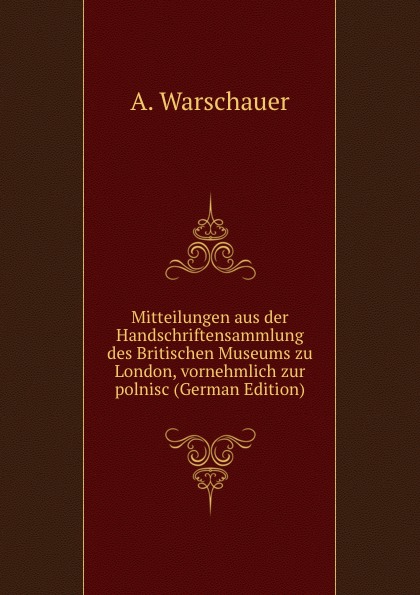 A. Warschauer

Mitteilungen aus der Handschriftensammlung des Britischen Museums zu London, vornehmlich zur polnisc (German Edition)